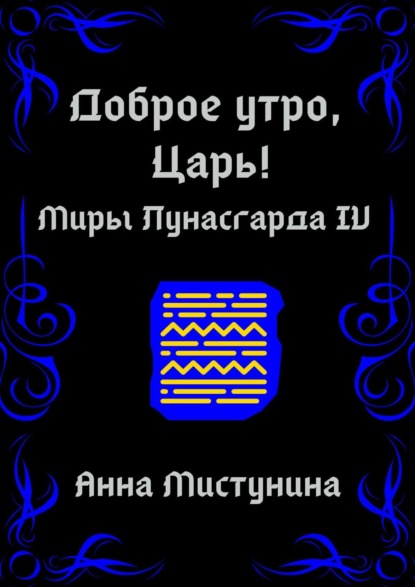 Доброе утро, Царь!

Миры Лунасгарда IV

Анна Мистунина